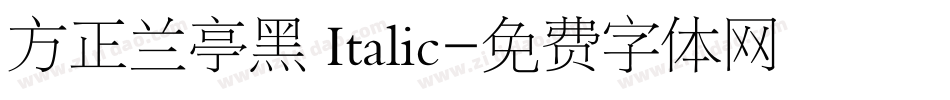 方正兰亭黑 Italic-免费字体网